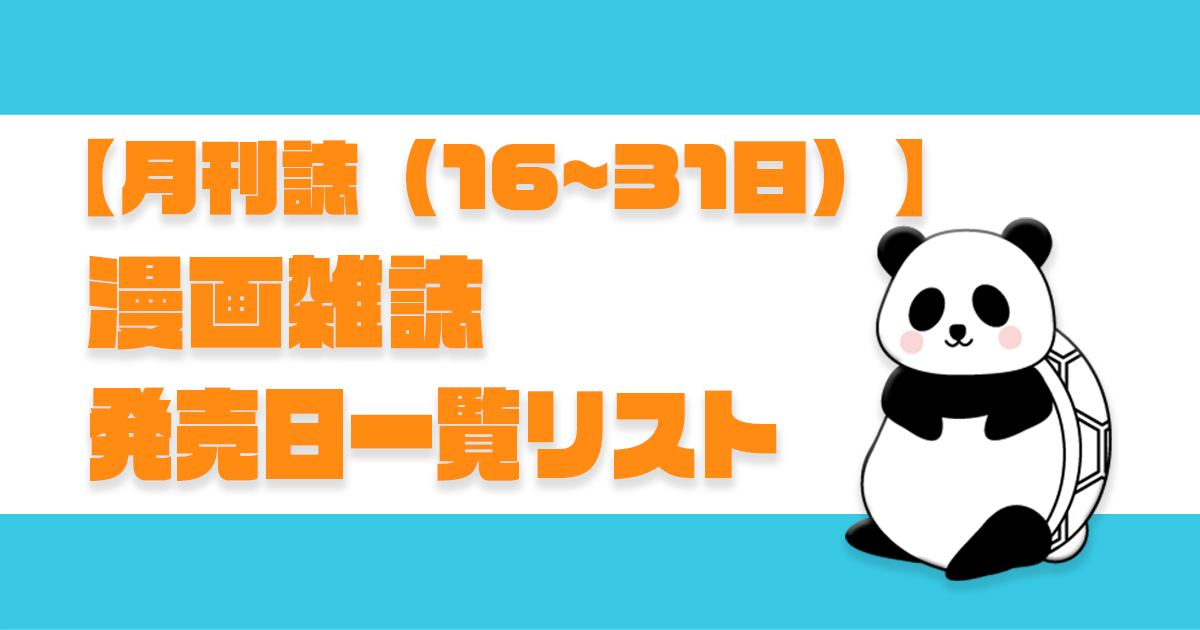 【月刊誌（16~31日）】
漫画雑誌
発売日一覧リスト